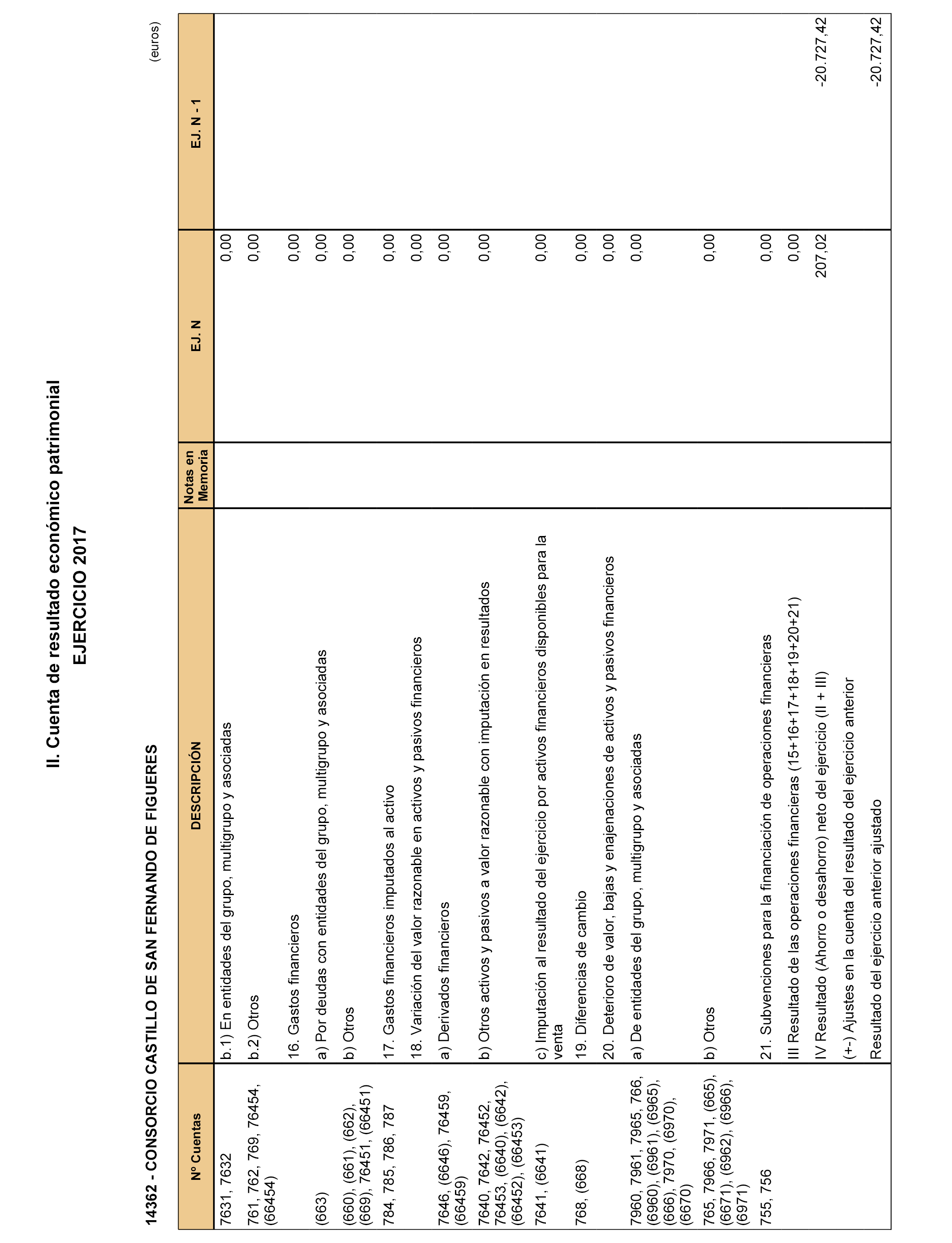 II. Cuenta de resultado económico patrimonial

EJERCICIO 2017

14362 - CONSORCIO CASTILLO DE SAN FERNANDO DE FIGUERES

(euros)

| Nº Cuentas | DESCRIPCIÓN | Notas en Memoria | EJ. N | EJ. N - 1 |
|---|---|---|---|---|
| 7631, 7632 | b.1) En entidades del grupo, multigrupo y asociadas | | 0,00 | |
| 761, 762, 769, 76454, (66454) | b.2) Otros | | 0,00 | |
| | 16. Gastos financieros | | 0,00 | |
| (663) | a) Por deudas con entidades del grupo, multigrupo y asociadas | | 0,00 | |
| (660), (661), (662), (669), 76451, (66451) | b) Otros | | 0,00 | |
| 784, 785, 786, 787 | 17. Gastos financieros imputados al activo | | 0,00 | |
| | 18. Variación del valor razonable en activos y pasivos financieros | | 0,00 | |
| 7646, (6646), 76459, (66459) | a) Derivados financieros | | 0,00 | |
| 7640, 7642, 76452, 76453, (6640), (6642), (66452), (66453) | b) Otros activos y pasivos a valor razonable con imputación en resultados | | 0,00 | |
| 7641, (6641) | c) Imputación al resultado del ejercicio por activos financieros disponibles para la venta | | 0,00 | |
| 768, (668) | 19. Diferencias de cambio | | 0,00 | |
| | 20. Deterioro de valor, bajas y enajenaciones de activos y pasivos financieros | | 0,00 | |
| 7960, 7961, 7965, 766, (6960), (6961), (6965), (666), 7970, (6970), (6670) | a) De entidades del grupo, multigrupo y asociadas | | 0,00 | |
| 765, 7966, 7971, (665), (6671), (6962), (6966), (6971) | b) Otros | | 0,00 | |
| 755, 756 | 21. Subvenciones para la financiación de operaciones financieras | | 0,00 | |
| | III Resultado de las operaciones financieras (15+16+17+18+19+20+21) | | 0,00 | |
| | IV Resultado (Ahorro o desahorro) neto del ejercicio (II + III) | | 207,02 | -20.727,42 |
| | (+-) Ajustes en la cuenta del resultado del ejercicio anterior | | | |
| | Resultado del ejercicio anterior ajustado | | | -20.727,42 |